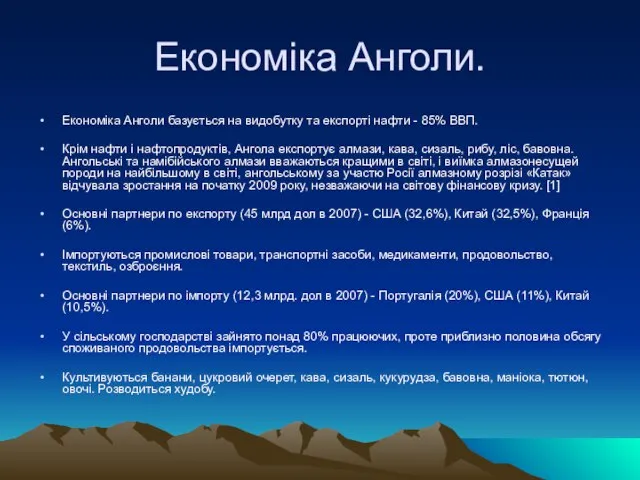 Економіка Анголи.

• Економіка Анголи базується на видобутку та експорті нафти - 85% ВВП.

• Крім нафти і нафтопродуктів, Ангола експортує алмази, кава, сизаль, рибу, ліс, бавовна. Ангольські та намібійського алмази вважаються кращими в світі, і виїмка алмазонесущей породи на найбільшому в світі, ангольському за участю Росії алмазному розрізі «Катак» відчувала зростання на початку 2009 року, незважаючи на світову фінансову кризу. [1]

• Основні партнери по експорту (45 млрд дол в 2007) - США (32,6%), Китай (32,5%), Франція (6%).

• Імпортуються промислові товари, транспортні засоби, медикаменти, продовольство, текстиль, озброєння.

• Основні партнери по імпорту (12,3 млрд. дол в 2007) - Португалія (20%), США (11%), Китай (10,5%).

• У сільському господарстві зайнято понад 80% працюючих, проте приблизно половина обсягу споживаного продовольства імпортується.

• Культивуються банани, цукровий очерет, кава, сизаль, кукурудза, бавовна, маніока, тютюн, овочі. Розводиться худобу.